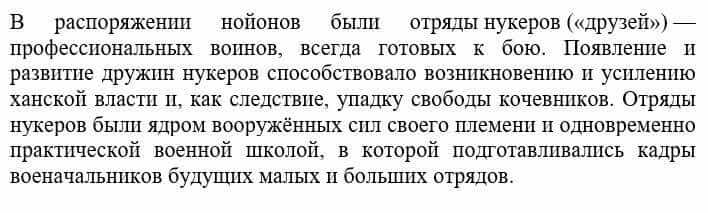 В распоряжении нойонов были отряды нукеров («друзей») — профессиональных воинов, всегда готовых к бою. Появление и развитие дружин нукеров способствовало возникновению и усилению ханской власти и, как следствие, упадку свободы кочевников. Отряды нукеров были ядром вооружённых сил своего племени и одновременно практической военной школой, в которой подготавливались кадры военачальников будущих малых и больших отрядов.